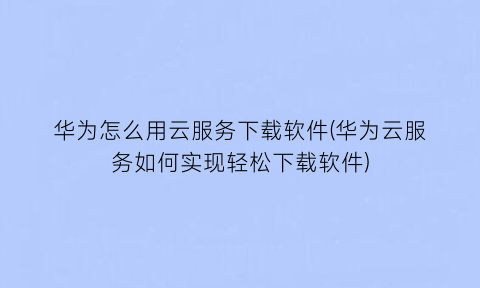 华为怎么用云服务下载软件(华为云服务如何实现轻松下载软件)